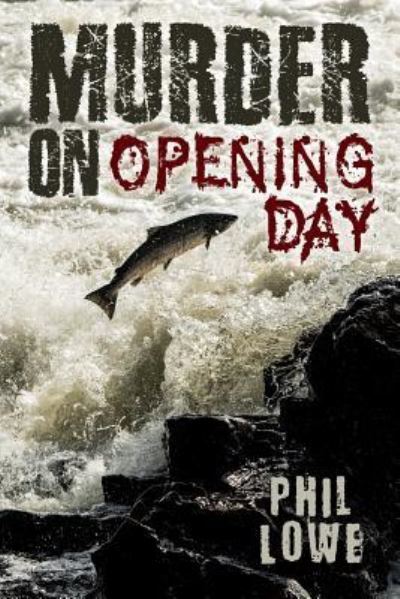 MURDER ON OPENING DAY

PHIL LOWE